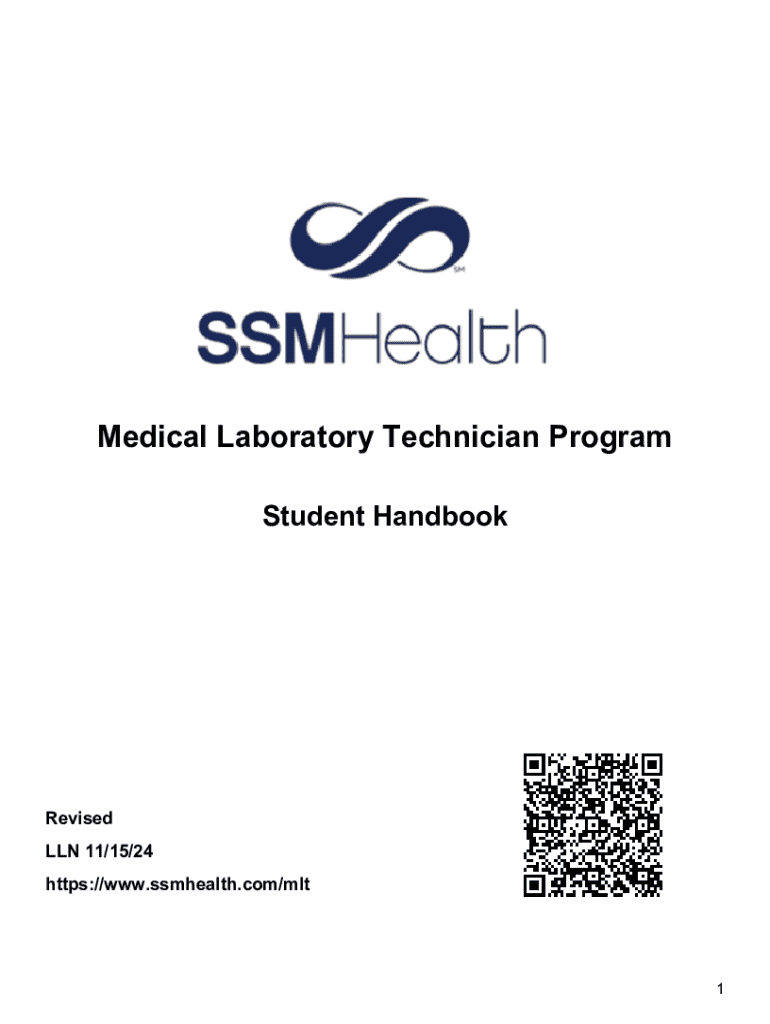 SM

SSMHealth

Medical Laboratory Technician Program

Student Handbook

Revised

LLN 11/15/24

https://www.ssmhealth.com/mlt

1